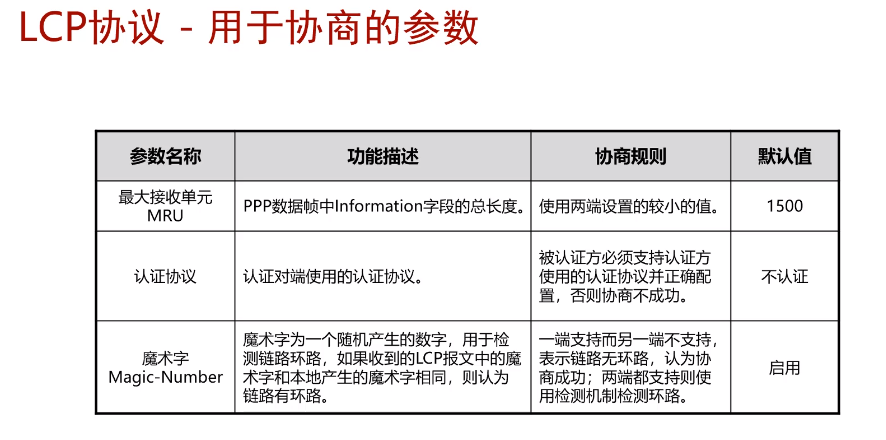 LCP协议 - 用于协商的参数

| 参数名称 | 功能描述 | 协商规则 | 默认值 |
|---|---|---|---|
| 最大接收单元 MRU | PPP数据帧中Information字段的总长度。 | 使用两端设置的较小的值。 | 1500 |
| 认证协议 | 认证对端使用的认证协议。 | 被认证方必须支持认证方使用的认证协议并正确配置，否则协商不成功。 | 不认证 |
| 魔术字 Magic-Number | 魔术字为一个随机产生的数字，用于检测链路环路，如果收到的LCP报文中的魔术字和本地产生的魔术字相同，则认为链路有环路。 | 一端支持而另一端不支持，表示链路无环路，认为协商成功；两端都支持则使用检测机制检测环路。 | 启用 |